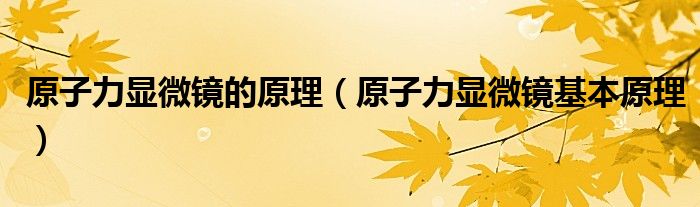 原子力显微镜的原理（原子力显微镜基本原理）